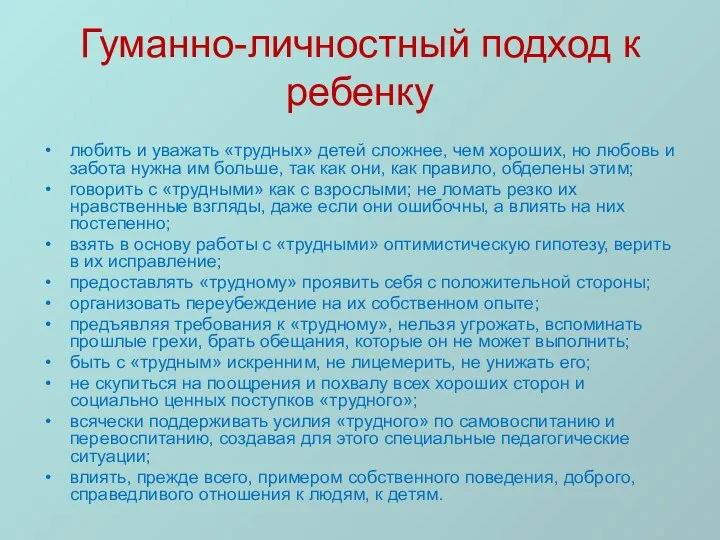 Гуманно-личностный подход к ребенку

• любить и уважать «трудных» детей сложнее, чем хороших, но любовь и забота нужна им больше, так как они, как правило, обделены этим;
• говорить с «трудными» как с взрослыми; не ломать резко их нравственные взгляды, даже если они ошибочны, а влиять на них постепенно;
• взять в основу работы с «трудными» оптимистическую гипотезу, верить в их исправление;
• предоставлять «трудному» проявить себя с положительной стороны;
• организовать переубеждение на их собственном опыте;
• предъявляя требования к «трудному», нельзя угрожать, вспоминать прошлые грехи, брать обещания, которые он не может выполнить;
• быть с «трудным» искренним, не лицемерить, не унижать его;
• не скупиться на поощрения и похвалу всех хороших сторон и социально ценных поступков «трудного»;
• всячески поддерживать усилия «трудного» по самовоспитанию и перевоспитанию, создавая для этого специальные педагогические ситуации;
• влиять, прежде всего, примером собственного поведения, доброго, справедливого отношения к людям, к детям.